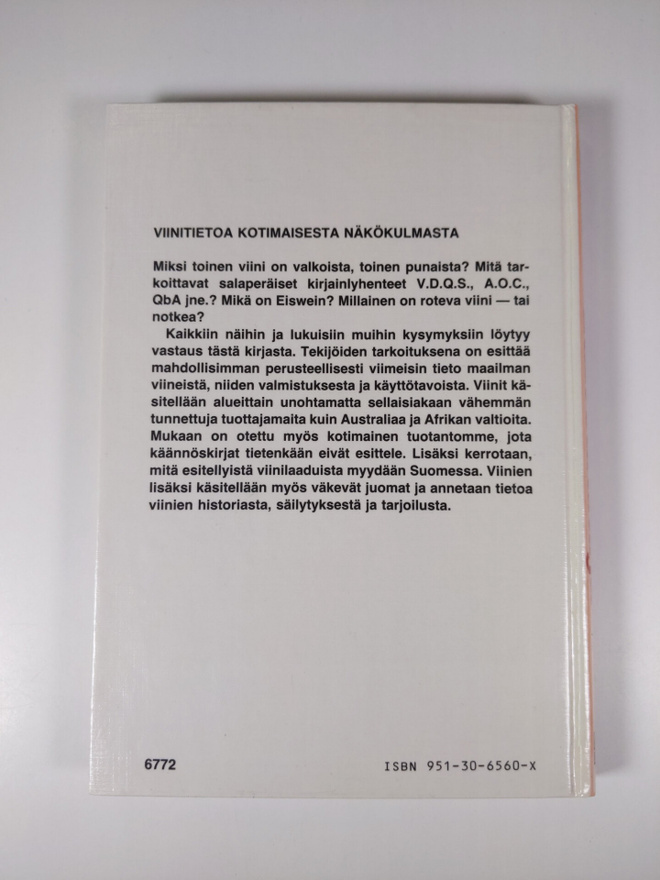 VIINITIETOA KOTIMAISESTA NÄKÖKULMASTA

Miksi toinen viini on valkoista, toinen punaista? Mitä tarkoittavat salaperäiset kirjainlyhenteet V.D.Q.S., A.O.C., QbA jne.? Mikä on Eiswein? Millainen on roteva viini — tai notkea?

Kaikkiin näihin ja lukuisiin muihin kysymyksiin löytyy vastaus tästä kirjasta. Tekijöiden tarkoituksena on esittää mahdollisimman perusteellisesti viimeisin tieto maailman viineistä, niiden valmistuksesta ja käyttötavoista. Viinit käsitellään alueittain unohtamatta sellaisiakaan vähemmän tunnettuja tuottajamaita kuin Australiaa ja Afrikan valtioita. Mukaan on otettu myös kotimainen tuotantomme, jota käännöskirjat tietenkään eivät esittele. Lisäksi kerrotaan, mitä esitellyistä viinilaaduista myydään Suomessa. Viinien lisäksi käsitellään myös väkevät juomat ja annetaan tietoa viinien historiasta, säilytyksestä ja tarjoilusta.

6772

ISBN 951-30-6560-X